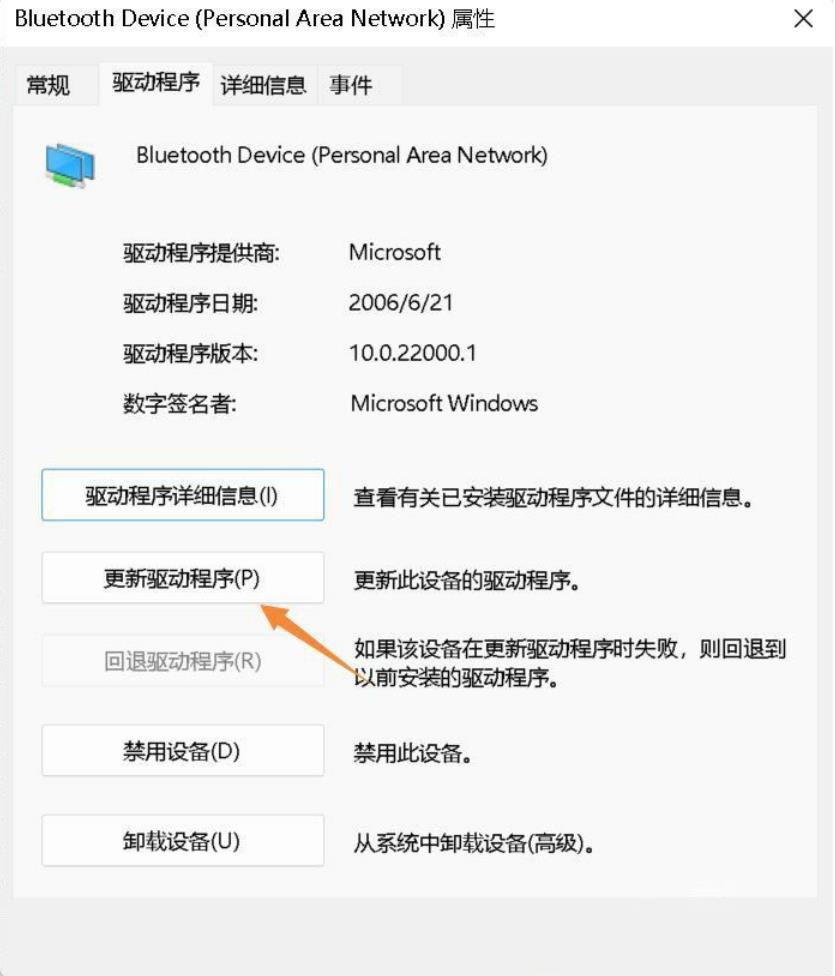 Bluetooth Device (Personal Area Network) 属性

常规 驱动程序 详细信息 事件

Bluetooth Device (Personal Area Network)

驱动程序提供商: Microsoft

驱动程序日期: 2006/6/21

驱动程序版本: 10.0.22000.1

数字签名者: Microsoft Windows

驱动程序详细信息(I)
查看有关已安装驱动程序文件的详细信息。

更新驱动程序(P)
更新此设备的驱动程序。

回退驱动程序(R)
如果该设备在更新驱动程序时失败，则回退到以前安装的驱动程序。

禁用设备(D)
禁用此设备。

卸载设备(U)
从系统中卸载设备(高级)。